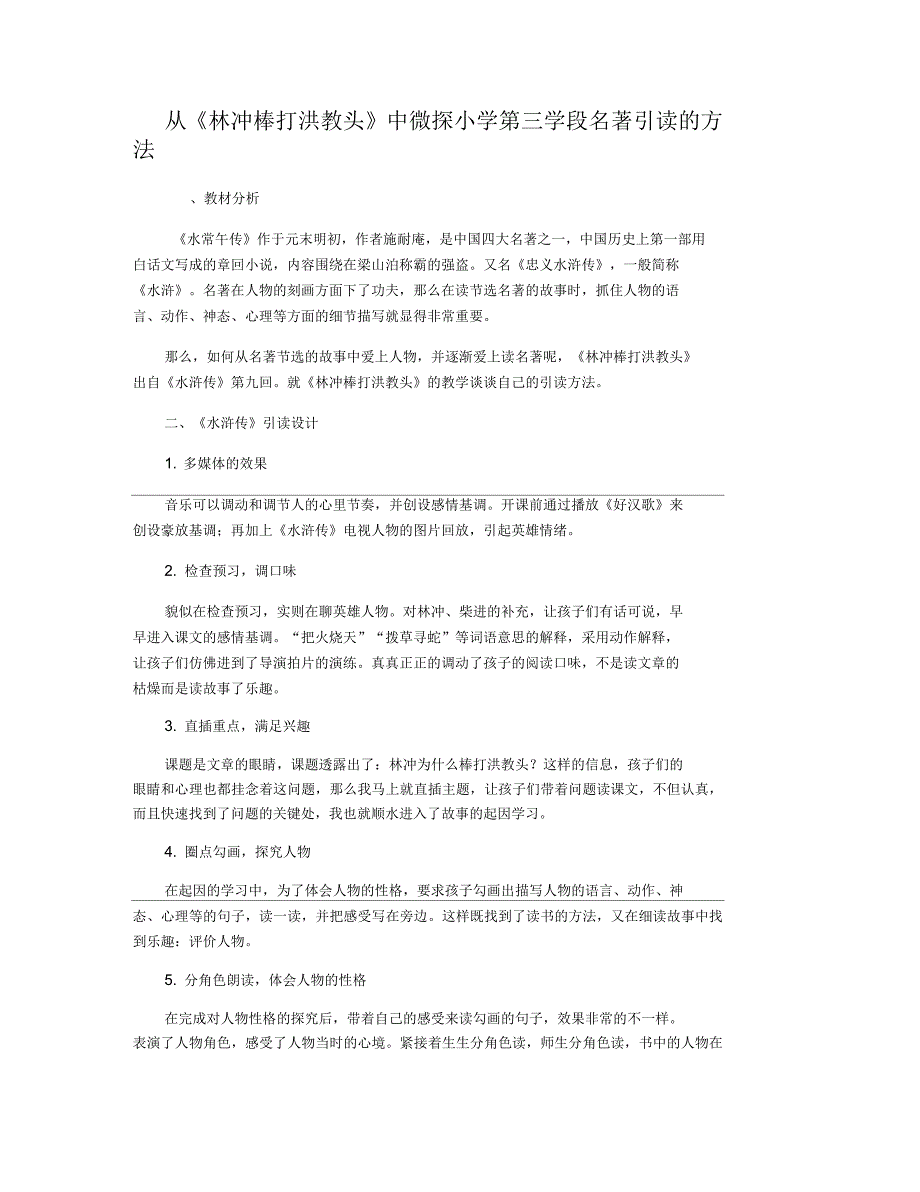 从《林冲棒打洪教头》中微探小学第三学段名著引读的方法

、教材分析

《水常午传》作于元末明初，作者施耐庵，是中国四大名著之一，中国历史上第一部用白话文写成的章回小说，内容围绕在梁山泊称霸的强盗。又名《忠义水浒传》，一般简称《水浒》。名著在人物的刻画方面下了功夫，那么在读节选名著的故事时，抓住人物的语言、动作、神态、心理等方面的细节描写就显得非常重要。

那么，如何从名著节选的故事中爱上人物，并逐渐爱上读名著呢，《林冲棒打洪教头》出自《水浒传》第九回。就《林冲棒打洪教头》的教学谈谈自己的引读方法。

二、《水浒传》引读设计

1. 多媒体的效果

音乐可以调动和调节人的心里节奏，并创设感情基调。开课前通过播放《好汉歌》来创设豪放基调；再加上《水浒传》电视人物的图片回放，引起英雄情绪。

2. 检查预习，调口味

貌似在检查预习，实则在聊英雄人物。对林冲、柴进的补充，让孩子们有话可说，早早进入课文的感情基调。“把火烧天”“拨草寻蛇”等词语意思的解释，采用动作解释，让孩子们仿佛进到了导演拍片的演练。真真正正的调动了孩子的阅读口味，不是读文章的枯燥而是读故事了乐趣。

3. 直插重点，满足兴趣

课题是文章的眼睛，课题透露出了：林冲为什么棒打洪教头？这样的信息，孩子们的眼睛和心理也都挂念着这问题，那么我马上就直插主题，让孩子们带着问题读课文，不但认真，而且快速找到了问题的关键处，我也就顺水进入了故事的起因学习。

4. 圈点勾画，探究人物

在起因的学习中，为了体会人物的性格，要求孩子勾画出描写人物的语言、动作、神态、心理等的句子，读一读，并把感受写在旁边。这样既找到了读书的方法，又在细读故事中找到乐趣：评价人物。

5. 分角色朗读，体会人物的性格

在完成对人物性格的探究后，带着自己的感受来读勾画的句子，效果非常的不一样。表演了人物角色，感受了人物当时的心境。紧接着生生分角色读，师生分角色读，书中的人物在